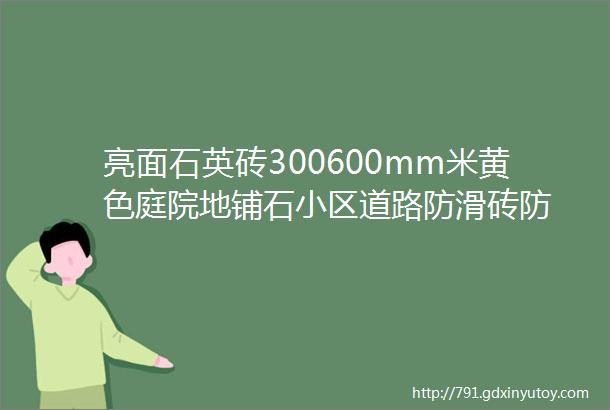 亮面石英砖300600mm米黄色庭院地铺石小区道路防滑砖防

http://791.gdxinyutoy.com